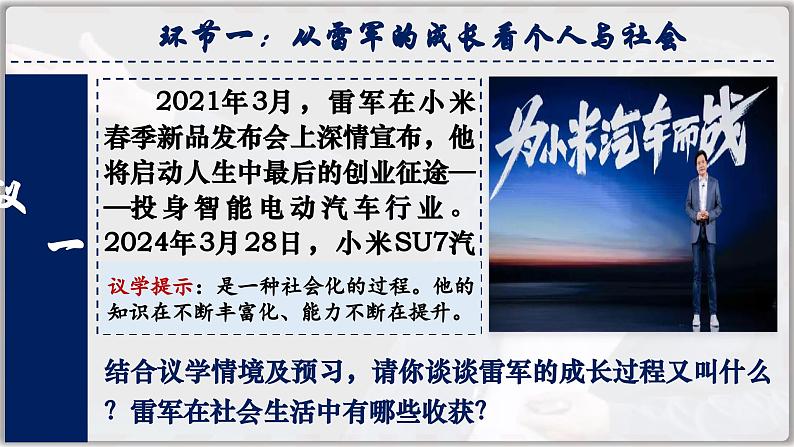 环节一：从雷军的成长看个人与社会

议

一

2021年3月，雷军在小米春季新品发布会上深情宣布，他将启动人生中最后的创业征途——投身智能电动汽车行业。2024年3月28日，小米SU7汽

议学提示：是一种社会化的过程。他的知识在不断丰富化、能力不断在提升。

为小米汽车而战

结合议学情境及预习，请你谈谈雷军的成长过程又叫什么？雷军在社会生活中有哪些收获?